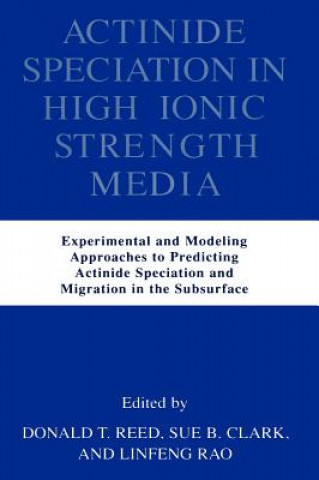 ACTINIDE SPECIATION IN HIGH IONIC STRENGTH MEDIA

Experimental and Modeling Approaches to Predicting Actinide Speciation and Migration in the Subsurface

Edited by

DONALD T. REED, SUE B. CLARK, AND LINFENG RAO